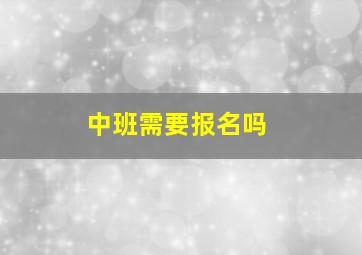 中班需要报名吗